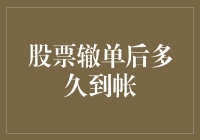 股票辙单后多久到帐